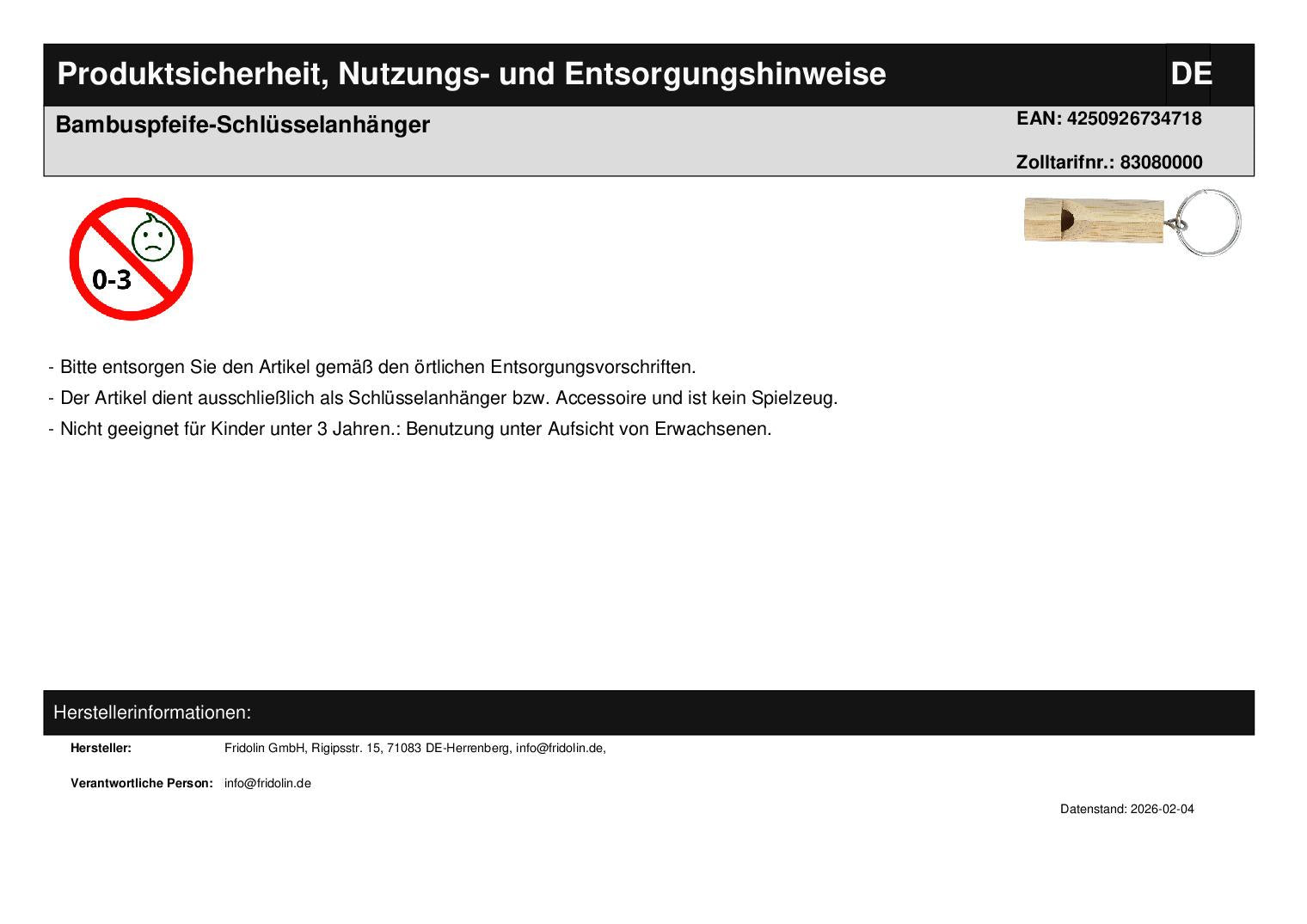 Produktsicherheit, Nutzungs- und Entsorgungshinweise
DE

Bambuspfeife-Schlüsselanhänger
EAN: 4250926734718
Zolltarifnr.: 83080000

0-3

- Bitte entsorgen Sie den Artikel gemäß den örtlichen Entsorgungsvorschriften.
- Der Artikel dient ausschließlich als Schlüsselanhänger bzw. Accessoire und ist kein Spielzeug.
- Nicht geeignet für Kinder unter 3 Jahren.: Benutzung unter Aufsicht von Erwachsenen.

Herstellerinformationen:

Hersteller: Fridolin GmbH, Rigipsstr. 15, 71083 DE-Herrenberg, info@fridolin.de,

Verantwortliche Person: info@fridolin.de

Datenstand: 2026-02-04